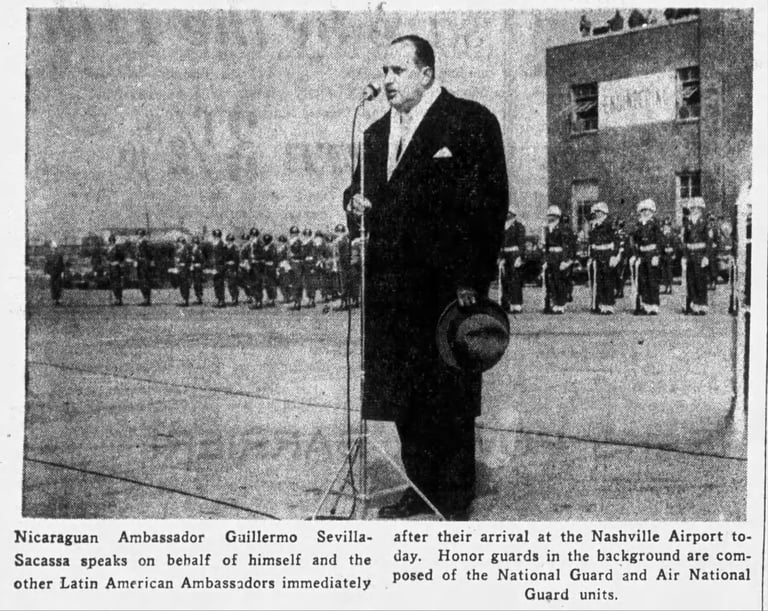 Nicaraguan Ambassador Guillermo Sevilla-Sacassa speaks on behalf of himself and the other Latin American Ambassadors immediately

after their arrival at the Nashville Airport today. Honor guards in the background are composed of the National Guard and Air National Guard units.